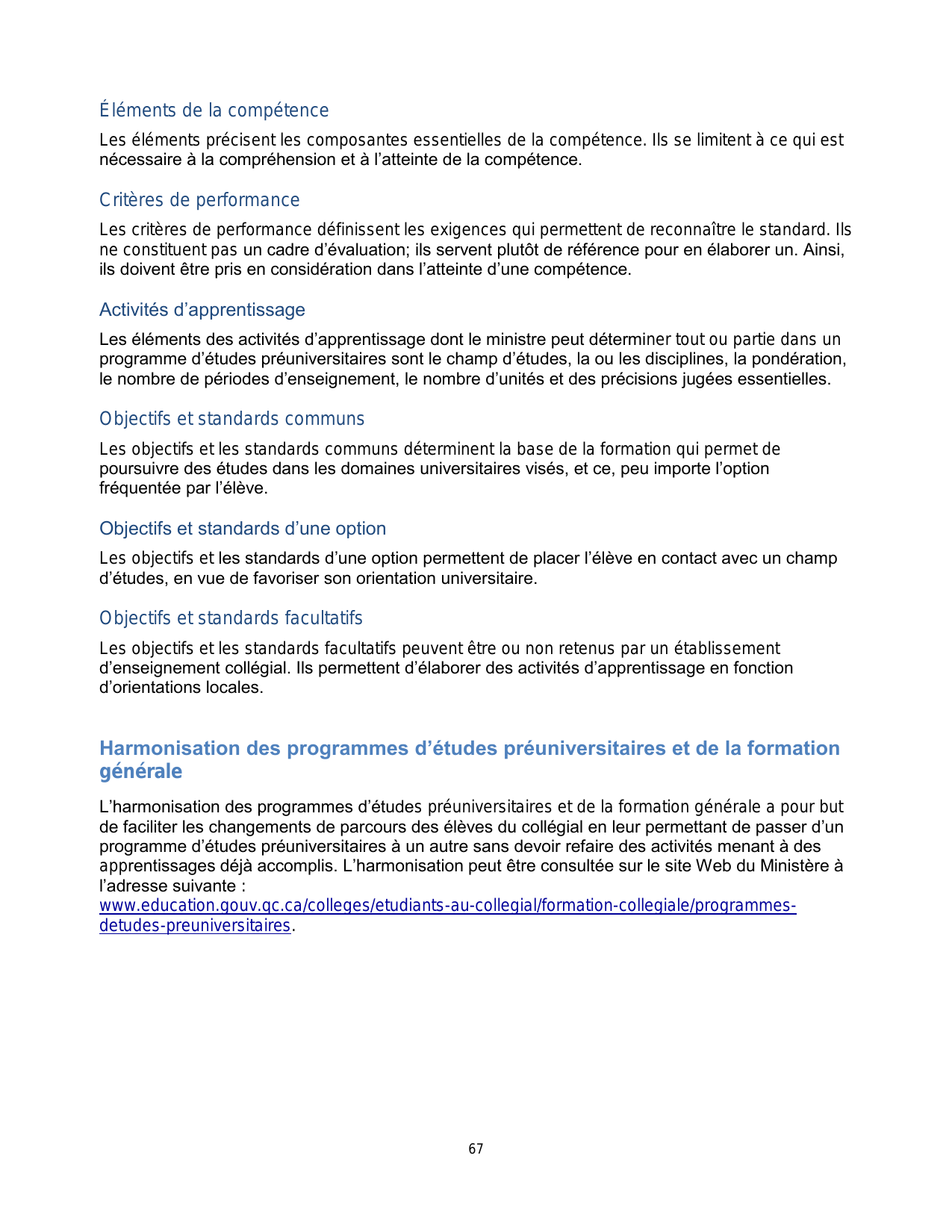 Éléments de la compétence

Les éléments précisent les composantes essentielles de la compétence. Ils se limitent à ce qui est nécessaire à la compréhension et à l'atteinte de la compétence.

Critères de performance

Les critères de performance définissent les exigences qui permettent de reconnaître le standard. Ils ne constituent pas un cadre d'évaluation; ils servent plutôt de référence pour en élaborer un. Ainsi, ils doivent être pris en considération dans l'atteinte d'une compétence.

Activités d'apprentissage

Les éléments des activités d'apprentissage dont le ministre peut déterminer tout ou partie dans un programme d'études préuniversitaires sont le champ d'études, la ou les disciplines, la pondération, le nombre de périodes d'enseignement, le nombre d'unités et des précisions jugées essentielles.

Objectifs et standards communs

Les objectifs et les standards communs déterminent la base de la formation qui permet de poursuivre des études dans les domaines universitaires visés, et ce, peu importe l'option fréquentée par l'élève.

Objectifs et standards d'une option

Les objectifs et les standards d'une option permettent de placer l'élève en contact avec un champ d'études, en vue de favoriser son orientation universitaire.

Objectifs et standards facultatifs

Les objectifs et les standards facultatifs peuvent être ou non retenus par un établissement d'enseignement collégial. Ils permettent d'élaborer des activités d'apprentissage en fonction d'orientations locales.

Harmonisation des programmes d'études préuniversitaires et de la formation générale

L'harmonisation des programmes d'études préuniversitaires et de la formation générale a pour but de faciliter les changements de parcours des élèves du collégial en leur permettant de passer d'un programme d'études préuniversitaires à un autre sans devoir refaire des activités menant à des apprentissages déjà accomplis. L'harmonisation peut être consultée sur le site Web du Ministère à l'adresse suivante :
www.education.gouv.qc.ca/colleges/etudiants-au-collegial/formation-collegiale/programmes-detudes-preuniversitaires.

67